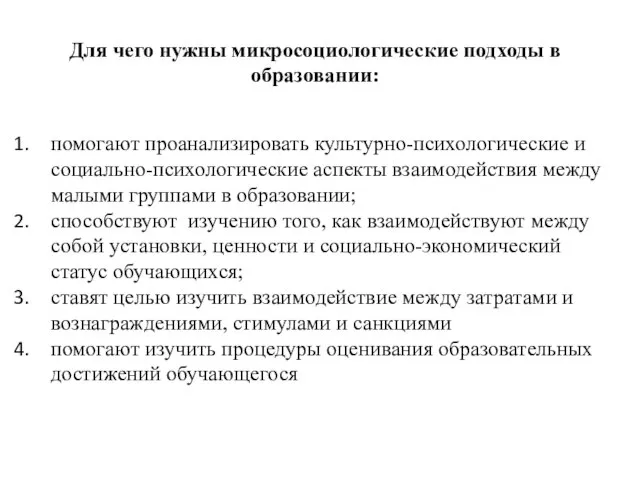 Для чего нужны микросоциологические подходы в образовании:

1. помогают проанализировать культурно-психологические и социально-психологические аспекты взаимодействия между малыми группами в образовании;
2. способствуют изучению того, как взаимодействуют между собой установки, ценности и социально-экономический статус обучающихся;
3. ставят целью изучить взаимодействие между затратами и вознаграждениями, стимулами и санкциями
4. помогают изучить процедуры оценивания образовательных достижений обучающегося